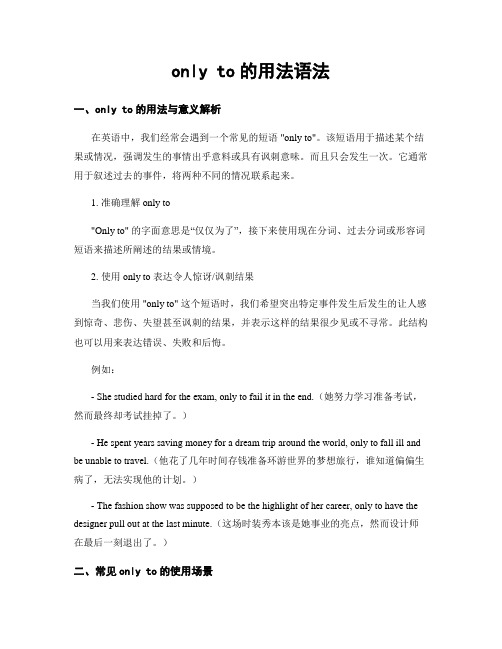 only to 的用法语法

一、only to 的用法与意义解析

在英语中，我们经常会遇到一个常见的短语 "only to"。该短语用于描述某个结果或情况，强调发生的事情出乎意料或具有讽刺意味。而且只会发生一次。它通常用于叙述过去的事件，将两种不同的情况联系起来。

1. 准确理解 only to

"Only to" 的字面意思是“仅仅为了”，接下来使用现在分词、过去分词或形容词短语来描述所阐述的结果或情境。

2. 使用 only to 表达令人惊讶/讽刺结果

当我们使用 "only to" 这个短语时，我们希望突出特定事件发生后发生的让人感到惊奇、悲伤、失望甚至讽刺的结果，并表示这样的结果很少见或不寻常。此结构也可以用来表达错误、失败和后悔。

例如：

- She studied hard for the exam, only to fail it in the end.（她努力学习准备考试，然而最终却考试挂掉了。）

- He spent years saving money for a dream trip around the world, only to fall ill and be unable to travel.（他花了几年时间存钱准备环游世界的梦想旅行，谁知道偏偏生病了，无法实现他的计划。）

- The fashion show was supposed to be the highlight of her career, only to have the designer pull out at the last minute.（这场时装秀本该是她事业的亮点，然而设计师在最后一刻退出了。）

二、常见 only to 的使用场景